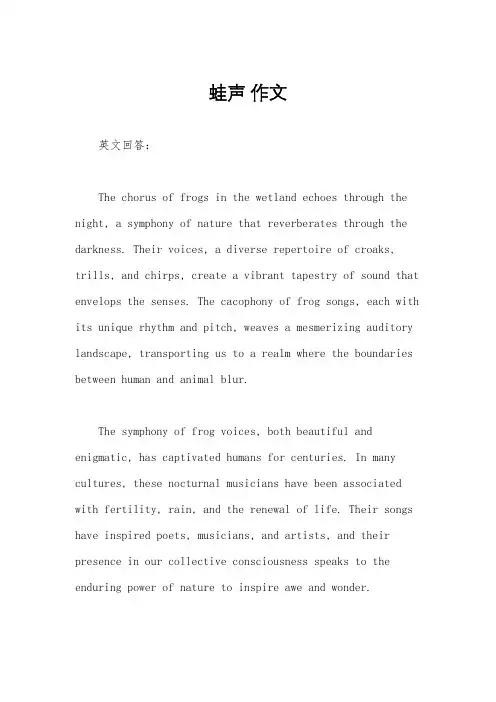 蛙声 作文

英文回答：

The chorus of frogs in the wetland echoes through the night, a symphony of nature that reverberates through the darkness. Their voices, a diverse repertoire of croaks, trills, and chirps, create a vibrant tapestry of sound that envelops the senses. The cacophony of frog songs, each with its unique rhythm and pitch, weaves a mesmerizing auditory landscape, transporting us to a realm where the boundaries between human and animal blur.

The symphony of frog voices, both beautiful and enigmatic, has captivated humans for centuries. In many cultures, these nocturnal musicians have been associated with fertility, rain, and the renewal of life. Their songs have inspired poets, musicians, and artists, and their presence in our collective consciousness speaks to the enduring power of nature to inspire awe and wonder.